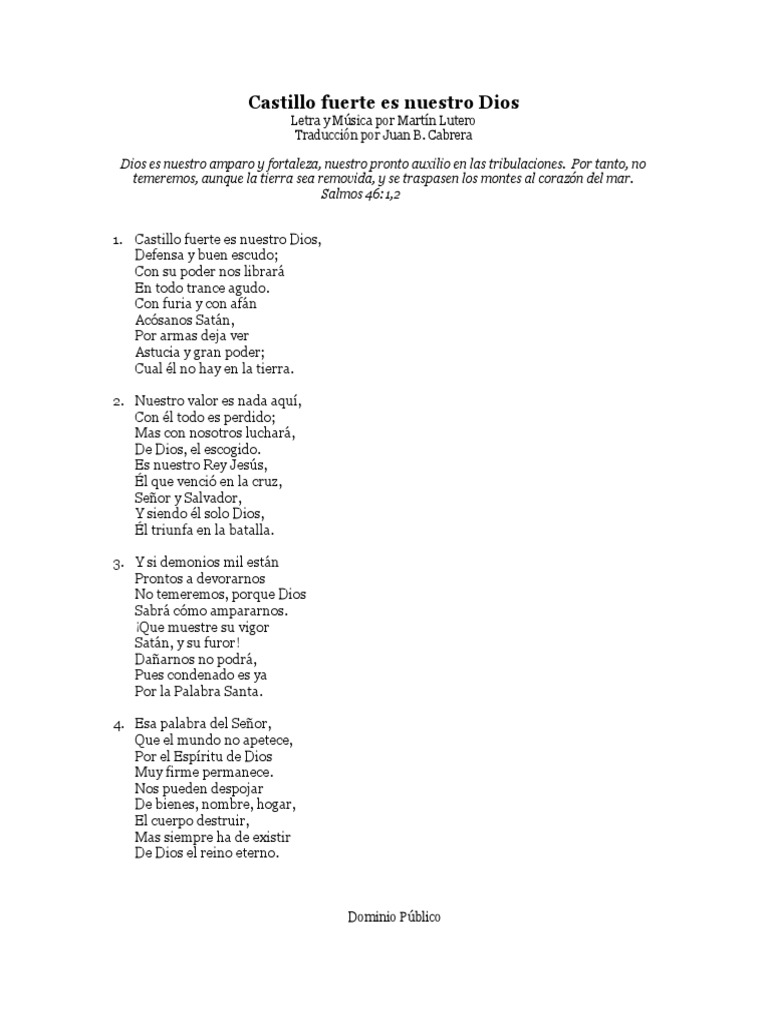 Castillo fuerte es nuestro Dios
Letra y Música por Martín Lutero
Traducción por Juan B. Cabrera

Dios es nuestro amparo y fortaleza, nuestro pronto auxilio en las tribulaciones. Por tanto, no temeremos, aunque la tierra sea removida, y se traspasen los montes al corazón del mar.
Salmos 46:1,2

1. Castillo fuerte es nuestro Dios,
Defensa y buen escudo;
Con su poder nos librará
En todo trance agudo.
Con furia y con afán
Acósanos Satán,
Por armas deja ver
Astucia y gran poder;
Cual él no hay en la tierra.

2. Nuestro valor es nada aquí,
Con él todo es perdido;
Mas con nosotros luchará,
De Dios, el escogido.
Es nuestro Rey Jesús,
Él que venció en la cruz,
Señor y Salvador,
Y siendo él solo Dios,
Él triunfa en la batalla.

3. Y si demonios mil están
Prontos a devorarnos
No temeremos, porque Dios
Sabrá cómo ampararnos.
¡Que muestre su vigor
Satán, y su furor!
Dañarnos no podrá,
Pues condenado es ya
Por la Palabra Santa.

4. Esa palabra del Señor,
Que el mundo no apetece,
Por el Espíritu de Dios
Muy firme permanece.
Nos pueden despojar
De bienes, nombre, hogar,
El cuerpo destruir,
Mas siempre ha de existir
De Dios el reino eterno.

Dominio Público